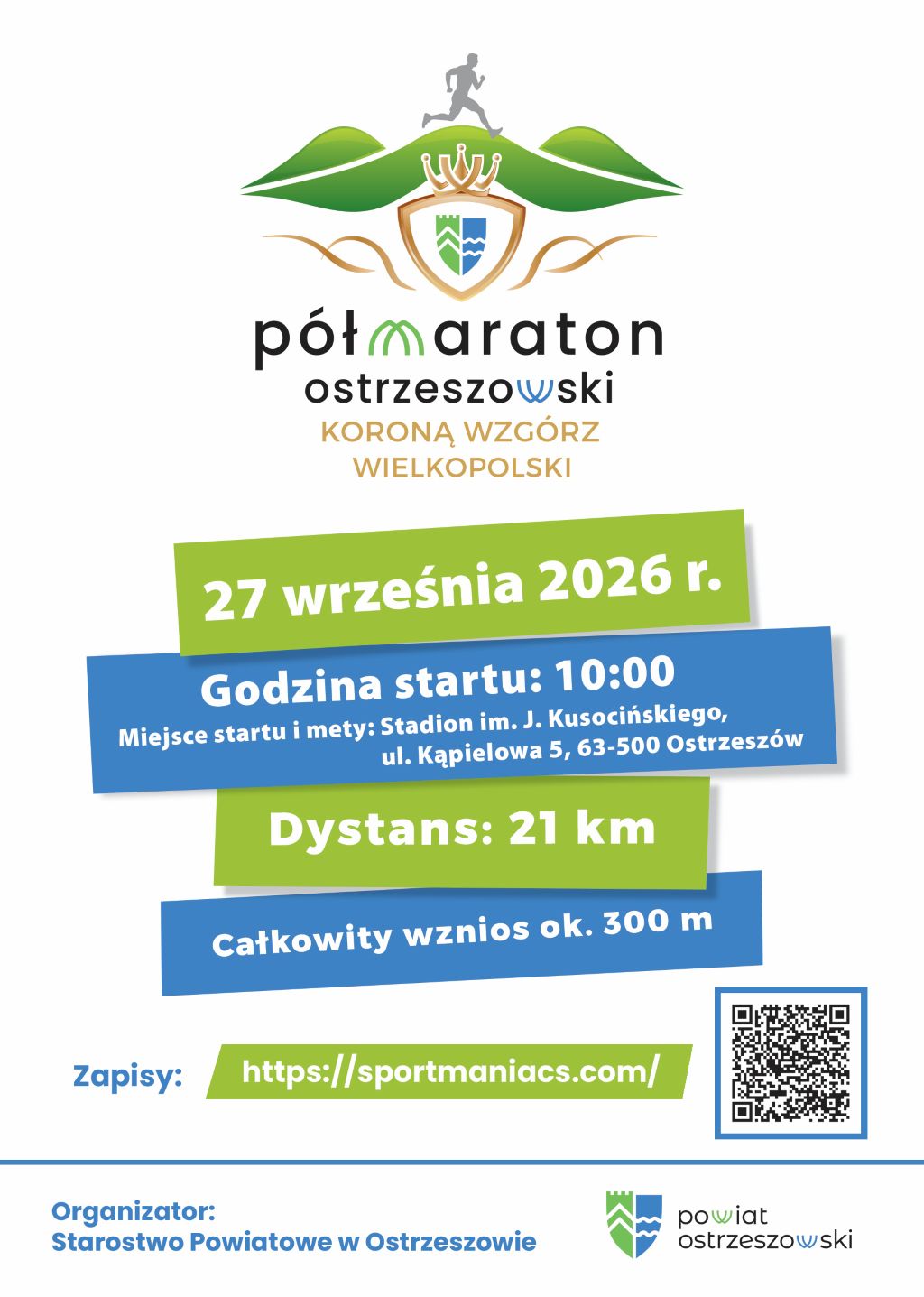 półmaraton
ostrzeszowski
KORONĄ WZGÓRZ
WIELKOPOLSKI

27 września 2026 r.

Godzina startu: 10:00
Miejsce startu i mety: Stadion im. J. Kusocińskiego,
ul. Kąpielowa 5, 63-500 Ostrzeszów

Dystans: 21 km

Całkowity wznios ok. 300 m

Zapisy: https://sportmaniacs.com/

Organizator:
Starostwo Powiatowe w Ostrzeszowie

powiat
ostrzeszowski